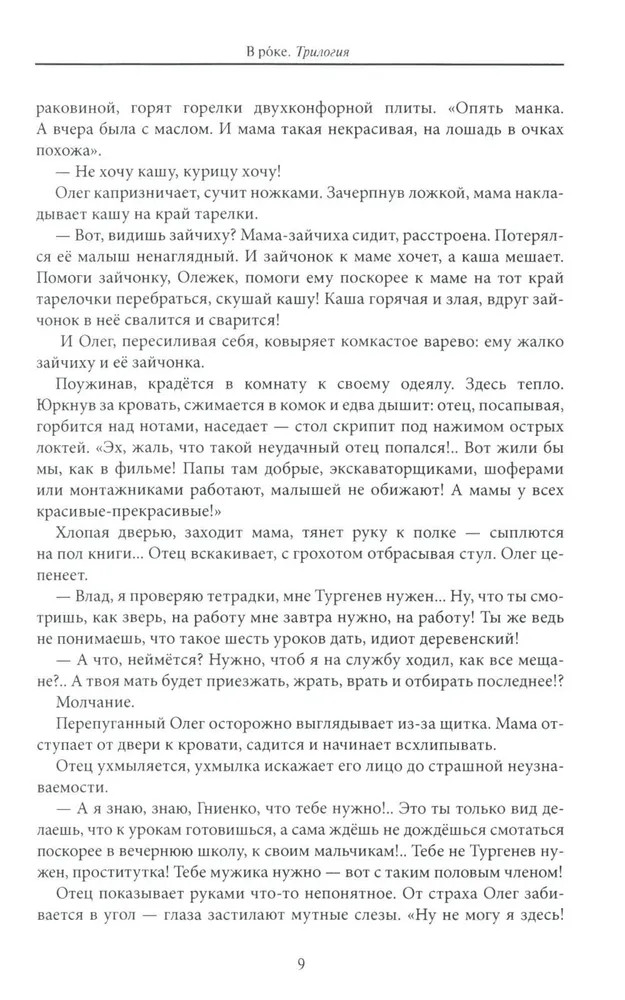 В ро́ке. Трилогия

раковиной, горят горелки двухконфорной плиты. «Опять манка. А вчера была с маслом. И мама такая некрасивая, на лошадь в очках похожа».

— Не хочу кашу, курицу хочу!

Олег капризничает, сучит ножками. Зачерпнув ложкой, мама накладывает кашу на край тарелки.

— Вот, видишь зайчиху? Мама-зайчиха сидит, расстроена. Потерялся её малыш ненаглядный. И зайчонок к маме хочет, а каша мешает. Помоги зайчонку, Олежек, помоги ему поскорее к маме на тот край тарелочки перебраться, скушай кашу! Каша горячая и злая, вдруг зайчонок в неё свалится и сварится!

И Олег, пересиливая себя, ковыряет комкастое варево: ему жалко зайчиху и её зайчонка.

Поужинав, крадётся в комнату к своему одеялу. Здесь тепло. Юркнув за кровать, сжимается в комок и едва дышит: отец, посапывая, горбится над нотами, наседает — стол скрипит под нажимом острых локтей. «Эх, жаль, что такой неудачный отец попался!.. Вот жили бы мы, как в фильме! Папы там добрые, экскаваторщиками, шоферами или монтажниками работают, малышей не обижают! А мамы у всех красивые-прекрасивые!»

Хлопая дверью, заходит мама, тянет руку к полке — сыплются на пол книги... Отец вскакивает, с грохотом отбрасывая стул. Олег цепенеет.

— Влад, я проверяю тетрадки, мне Тургенев нужен... Ну, что ты смотришь, как зверь, на работу мне завтра нужно, на работу! Ты же ведь не понимаешь, что такое шесть уроков дать, идиот деревенский!

— А что, неймётся? Нужно, чтоб я на службу ходил, как все мещане?.. А твоя мать будет приезжать, жрать, врать и отбирать последнее!?

Молчание.

Перепуганный Олег осторожно выглядывает из-за щитка. Мама отступает от двери к кровати, садится и начинает всхлипывать.

Отец ухмыляется, ухмылка искажает его лицо до страшной неузнаваемости.

— А я знаю, знаю, Гниенко, что тебе нужно!.. Это ты только вид делаешь, что к урокам готовишься, а сама ждёшь не дождёшься смотаться поскорее в вечернюю школу, к своим мальчикам!.. Тебе не Тургенев нужен, проститутка! Тебе мужика нужно — вот с таким половым членом!

Отец показывает руками что-то непонятное. От страха Олег забивается в угол — глаза застилают мутные слезы. «Ну не могу я здесь!

9